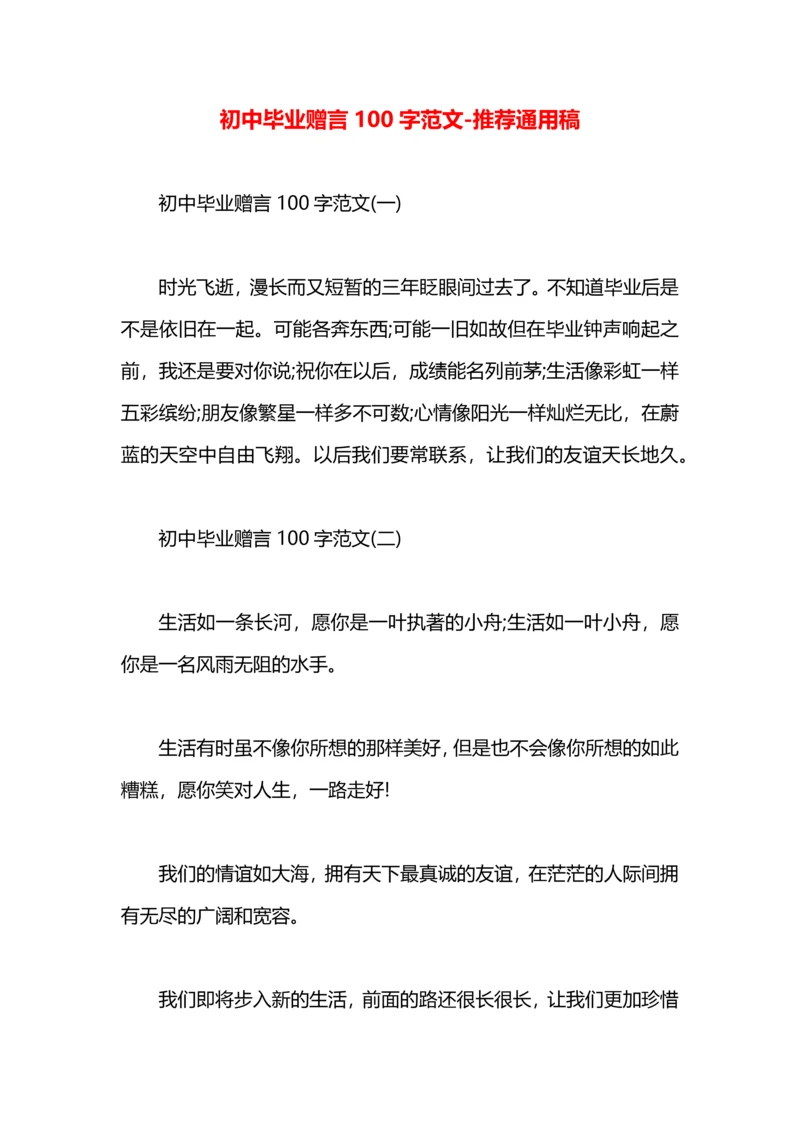 初中毕业赠言 100 字范文-推荐通用稿

初中毕业赠言 100 字范文(一)

时光飞逝，漫长而又短暂的三年眨眼间过去了。不知道毕业后是不是依旧在一起。可能各奔东西;可能一旧如故但在毕业钟声响起之前，我还是要对你说;祝你在以后，成绩能名列前茅;生活像彩虹一样五彩缤纷;朋友像繁星一样多不可数;心情像阳光一样灿烂无比，在蔚蓝的天空中自由飞翔。以后我们要常联系，让我们的友谊天长地久。

初中毕业赠言 100 字范文(二)

生活如一条长河，愿你是一叶执著的小舟;生活如一叶小舟，愿你是一名风雨无阻的水手。

生活有时虽不像你所想的那样美好，但是也不会像你所想的如此糟糕，愿你笑对人生，一路走好!

我们的情谊如大海，拥有天下最真诚的友谊，在茫茫的人际间拥有无尽的广阔和宽容。

我们即将步入新的生活，前面的路还很长很长，让我们更加珍惜